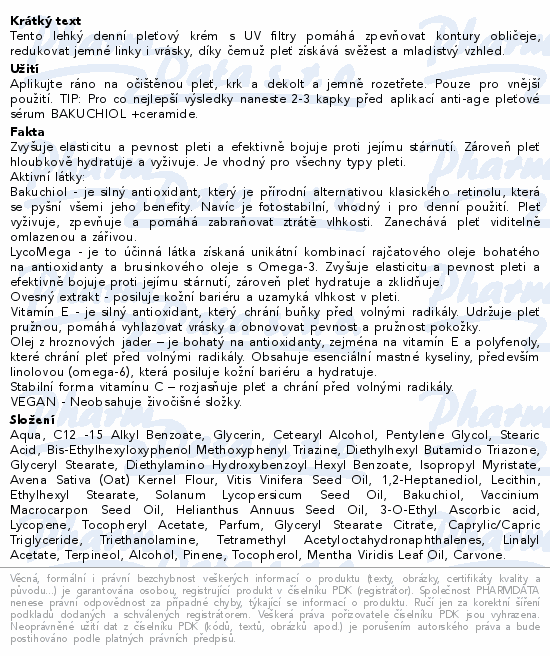 **Krátký text**
Tento lehký denní pleťový krém s UV filtry pomáhá zpevňovat kontury obličeje, redukovat jemné linky i vrásky, díky čemuž pleť získává svěžest a mladistvý vzhled.

**Užití**
Aplikujte ráno na očištěnou pleť, krk a dekolt a jemně rozetřete. Pouze pro vnější použití. TIP: Pro co nejlepší výsledky naneste 2-3 kapky před aplikací anti-age pleťové sérum BAKUCHIOL +ceramide.

**Fakta**
Zvyšuje elasticitu a pevnost pleti a efektivně bojuje proti jejímu stárnutí. Zároveň pleť hloubkově hydratuje a vyživuje. Je vhodný pro všechny typy pleti.
Aktivní látky:
Bakuchiol - je silný antioxidant, který je přírodní alternativou klasického retinolu, která se pyšní všemi jeho benefity. Navíc je fotostabilní, vhodný i pro denní použití. Pleť vyživuje, zpevňuje a pomáhá zabraňovat ztrátě vlhkosti. Zanechává pleť viditelně omlazenou a zářivou.
LycoMega - je to účinná látka získaná unikátní kombinací rajčatového oleje bohatého na antioxidanty a brusinkového oleje s Omega-3. Zvyšuje elasticitu a pevnost pleti a efektivně bojuje proti jejímu stárnutí, zároveň pleť hydratuje a zklidňuje.
Ovesný extrakt - posiluje kožní bariéru a uzamyká vlhkost v pleti.
Vitamín E - je silný antioxidant, který chrání buňky před volnými radikály. Udržuje pleť pružnou, pomáhá vyhlazovat vrásky a obnovovat pevnost a pružnost pokožky.
Olej z hroznových jader – je bohatý na antioxidanty, zejména na vitamín E a polyfenoly, které chrání pleť před volnými radikály. Obsahuje esenciální mastné kyseliny, především linolovou (omega-6), která posiluje kožní bariéru a hydratuje.
Stabilní forma vitamínu C – rozjasňuje pleť a chrání před volnými radikály.
VEGAN - Neobsahuje živočišné složky.

**Složení**
Aqua, C12 -15 Alkyl Benzoate, Glycerin, Cetearyl Alcohol, Pentylene Glycol, Stearic Acid, Bis-Ethylhexyloxyphenol Methoxyphenyl Triazine, Diethylhexyl Butamido Triazone, Glyceryl Stearate, Diethylamino Hydroxybenzoyl Hexyl Benzoate, Isopropyl Myristate, Avena Sativa (Oat) Kernel Flour, Vitis Vinifera Seed Oil, 1,2-Heptanediol, Lecithin, Ethylhexyl Stearate, Solanum Lycopersicum Seed Oil, Bakuchiol, Vaccinium Macrocarpon Seed Oil, Helianthus Annuus Seed Oil, 3-O-Ethyl Ascorbic acid, Lycopene, Tocopheryl Acetate, Parfum, Glyceryl Stearate Citrate, Caprylic/Capric Triglyceride, Triethanolamine, Tetramethyl Acetyloctahydronaphthalenes, Linalyl Acetate, Terpineol, Alcohol, Pinene, Tocopherol, Mentha Viridis Leaf Oil, Carvone.

Věcná, formální i právní bezchybnost veškerých informací o produktu (texty, obrázky, certifikáty kvality a původu...) je garantována osobou, registrující produkt v číselníku PDK (registrátor). Společnost PHARMDATA nenese právní odpovědnost za případné chyby, týkající se informací o produktu. Ručí jen za korektní šíření podkladů dodaných a schválených registrátorem. Veškerá práva pořizovatele číselníku PDK jsou vyhrazena. Neoprávněné užití dat z číselníku PDK (kódů, textů, obrázků apod.) je porušením autorského práva a bude postihováno podle platných právních předpisů.